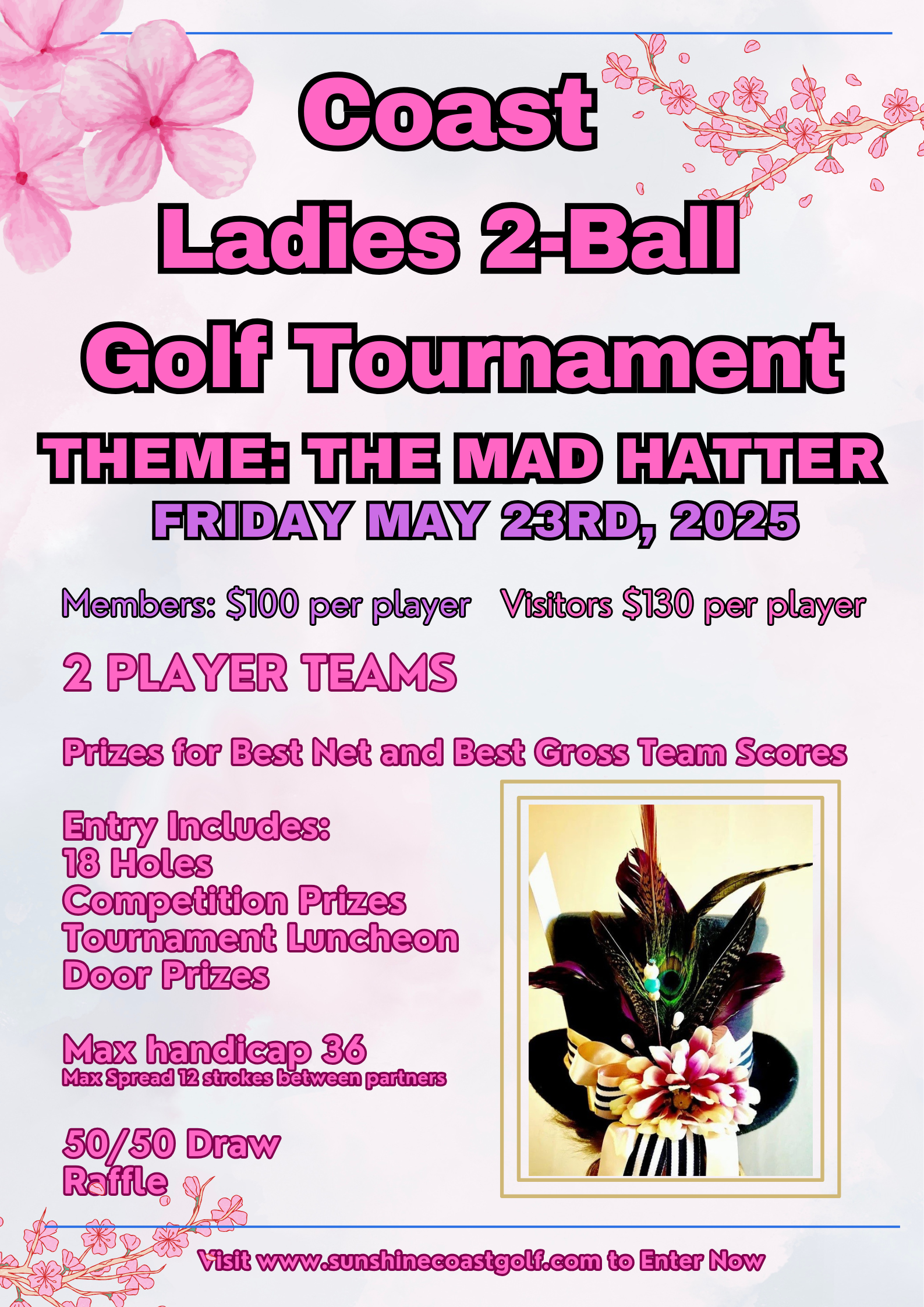 Coast
Ladies 2-Ball
Golf Tournament

THEME: THE MAD HATTER
FRIDAY MAY 23RD, 2025

Members: $100 per player   Visitors $130 per player

2 PLAYER TEAMS

Prizes for Best Net and Best Gross Team Scores

Entry Includes:
18 Holes
Competition Prizes
Tournament Luncheon
Door Prizes

Max handicap 36
Max Spread 12 strokes between partners

50/50 Draw
Raffle

Visit www.sunshinecoastgolf.com to Enter Now